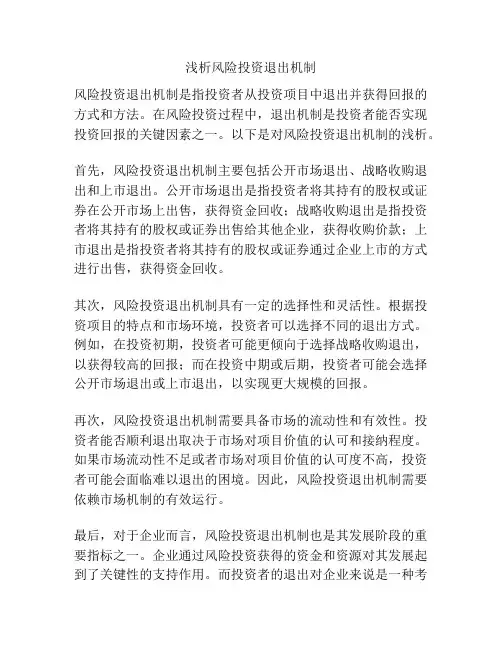 浅析风险投资退出机制

风险投资退出机制是指投资者从投资项目中退出并获得回报的方式和方法。在风险投资过程中，退出机制是投资者能否实现投资回报的关键因素之一。以下是对风险投资退出机制的浅析。

首先，风险投资退出机制主要包括公开市场退出、战略收购退出和上市退出。公开市场退出是指投资者将其持有的股权或证券在公开市场上出售，获得资金回收；战略收购退出是指投资者将其持有的股权或证券出售给其他企业，获得收购价款；上市退出是指投资者将其持有的股权或证券通过企业上市的方式进行出售，获得资金回收。

其次，风险投资退出机制具有一定的选择性和灵活性。根据投资项目的特点和市场环境，投资者可以选择不同的退出方式。例如，在投资初期，投资者可能更倾向于选择战略收购退出，以获得较高的回报；而在投资中期或后期，投资者可能会选择公开市场退出或上市退出，以实现更大规模的回报。

再次，风险投资退出机制需要具备市场的流动性和有效性。投资者能否顺利退出取决于市场对项目价值的认可和接纳程度。如果市场流动性不足或者市场对项目价值的认可度不高，投资者可能会面临难以退出的困境。因此，风险投资退出机制需要依赖市场机制的有效运行。

最后，对于企业而言，风险投资退出机制也是其发展阶段的重要指标之一。企业通过风险投资获得的资金和资源对其发展起到了关键性的支持作用。而投资者的退出对企业来说是一种考